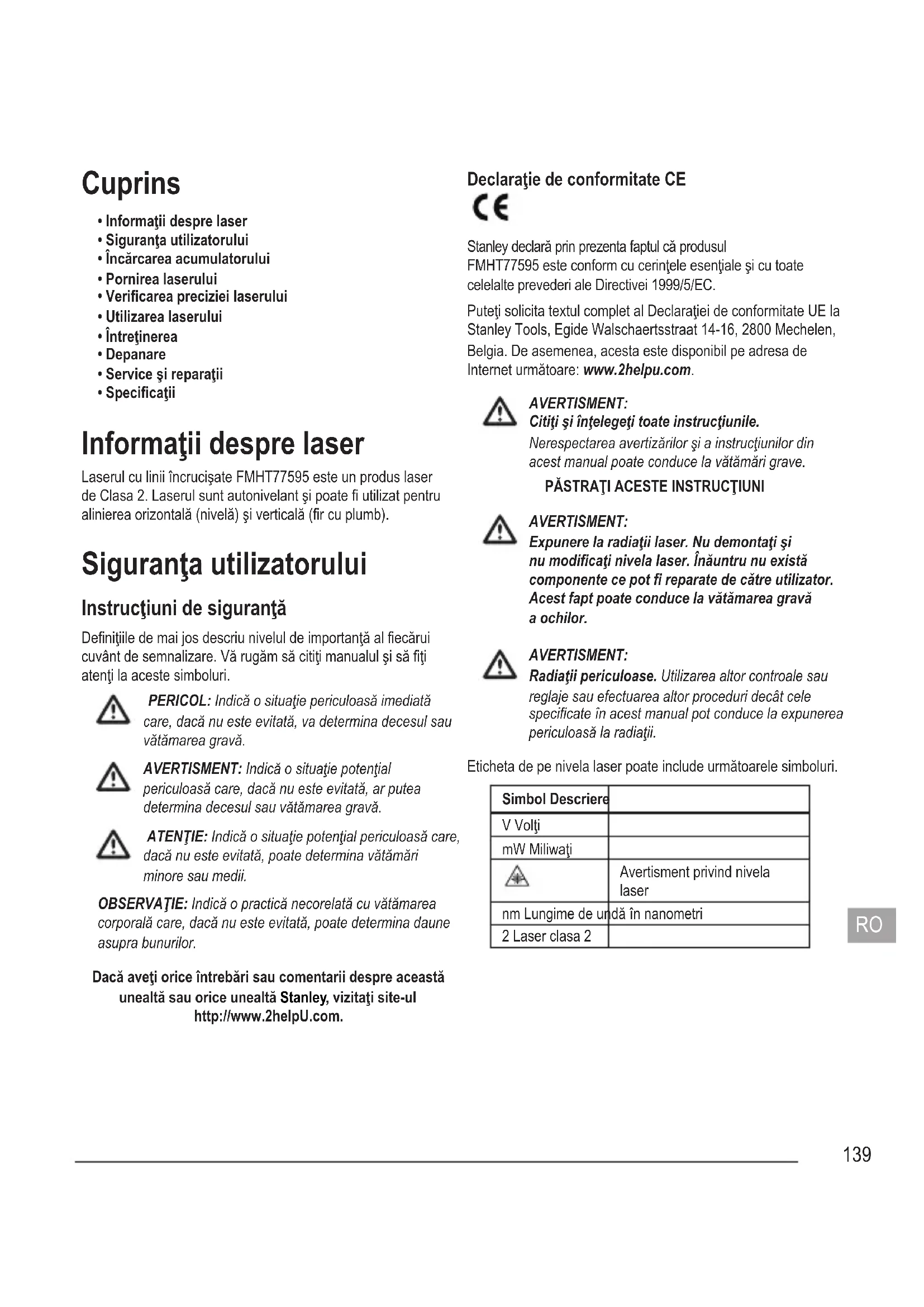 Cuprins

• Informaţii despre laser
• Siguranţa utilizatorului
• Încărcarea acumulatorului
• Pornirea laserului
• Verificarea preciziei laserului
• Utilizarea laserului
• Întreţinerea
• Depanare
• Service şi reparaţii
• Specificaţii

Informaţii despre laser

Laserul cu linii încrucişate FMHT77595 este un produs laser de Clasa 2. Laserul sunt autonivelant şi poate fi utilizat pentru alinierea orizontală (nivelă) şi verticală (fir cu plumb).

Siguranţa utilizatorului

Instrucţiuni de siguranţă

Definiţiile de mai jos descriu nivelul de importanţă al fiecărui cuvânt de semnalizare. Vă rugăm să citiţi manualul şi să fiţi atenţi la aceste simboluri.

PERICOL: Indică o situaţie periculoasă imediată care, dacă nu este evitată, va determina decesul sau vătămarea gravă.

AVERTISMENT: Indică o situaţie potenţial periculoasă care, dacă nu este evitată, ar putea determina decesul sau vătămarea gravă.

ATENŢIE: Indică o situaţie potenţial periculoasă care, dacă nu este evitată, poate determina vătămări minore sau medii.

OBSERVAŢIE: Indică o practică necorelată cu vătămarea corporală care, dacă nu este evitată, poate determina daune asupra bunurilor.

Dacă aveţi orice întrebări sau comentarii despre această unealtă sau orice unealtă Stanley, vizitaţi site-ul http://www.2helpU.com.

Declaraţie de conformitate CE

CE

Stanley declară prin prezenta faptul că produsul FMHT77595 este conform cu cerinţele esenţiale şi cu toate celelalte prevederi ale Directivei 1999/5/EC.

Puteţi solicita textul complet al Declaraţiei de conformitate UE la Stanley Tools, Egide Walschaertsstraat 14-16, 2800 Mechelen, Belgia. De asemenea, acesta este disponibil pe adresa de Internet următoare: www.2helpu.com.

AVERTISMENT:
Citiţi şi înţelegeţi toate instrucţiunile.
Nerespectarea avertizărilor şi a instrucţiunilor din acest manual poate conduce la vătămări grave.
PĂSTRAŢI ACESTE INSTRUCŢIUNI

AVERTISMENT:
Expunere la radiaţii laser. Nu demontaţi şi nu modificaţi nivela laser. Înăuntru nu există componente ce pot fi reparate de către utilizator. Acest fapt poate conduce la vătămarea gravă a ochilor.

AVERTISMENT:
Radiaţii periculoase. Utilizarea altor controale sau reglaje sau efectuarea altor proceduri decât cele specificate în acest manual pot conduce la expunerea periculoasă la radiaţii.

Eticheta de pe nivela laser poate include următoarele simboluri.

| Simbol Descriere | |
|---|---|
| V Volţi | |
| mW Miliwaţi | |
| | Avertisment privind nivela laser |
| nm Lungime de undă în nanometri | |
| 2 Laser clasa 2 | |

RO

139